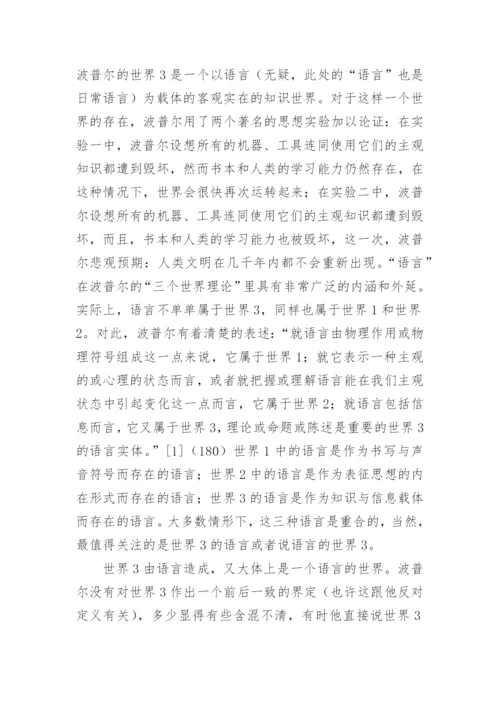 波普尔的世界 3 是一个以语言（无疑，此处的“语言”也是日常语言）为载体的客观实在的知识世界。对于这样一个世界的存在，波普尔用了两个著名的思想实验加以论证：在实验一中，波普尔设想所有的机器、工具连同使用它们的主观知识都遭到毁坏，然而书本和人类的学习能力仍然存在，在这种情况下，世界会很快再次运转起来；在实验二中，波普尔设想所有的机器、工具连同使用它们的主观知识都遭到毁坏，而且，书本和人类的学习能力也被毁坏，这一次，波普尔悲观预期：人类文明在几千年内都不会重新出现。“语言”在波普尔的“三个世界理论”里具有非常广泛的内涵和外延。实际上，语言不单单属于世界 3，同样也属于世界 1 和世界 2。对此，波普尔有着清楚的表述：“就语言由物理作用或物理符号组成这一点来说，它属于世界 1；就它表示一种主观的或心理的状态而言，或者就把握或理解语言能在我们主观状态中引起变化这一点而言，它属于世界 2；就语言包括信息而言，它又属于世界 3，理论或命题或陈述是重要的世界 3 的语言实体。”[1]（180）世界 1 中的语言是作为书写与声音符号而存在的语言；世界 2 中的语言是作为表征思想的内在形式而存在的语言；世界 3 的语言是作为知识与信息载体而存在的语言。大多数情形下，这三种语言是重合的，当然，最值得关注的是世界 3 的语言或者说语言的世界 3。

世界 3 由语言造成，又大体上是一个语言的世界。波普尔没有对世界 3 作出一个前后一致的界定（也许这跟他反对定义有关），多少显得有些含混不清，有时他直接说世界 3